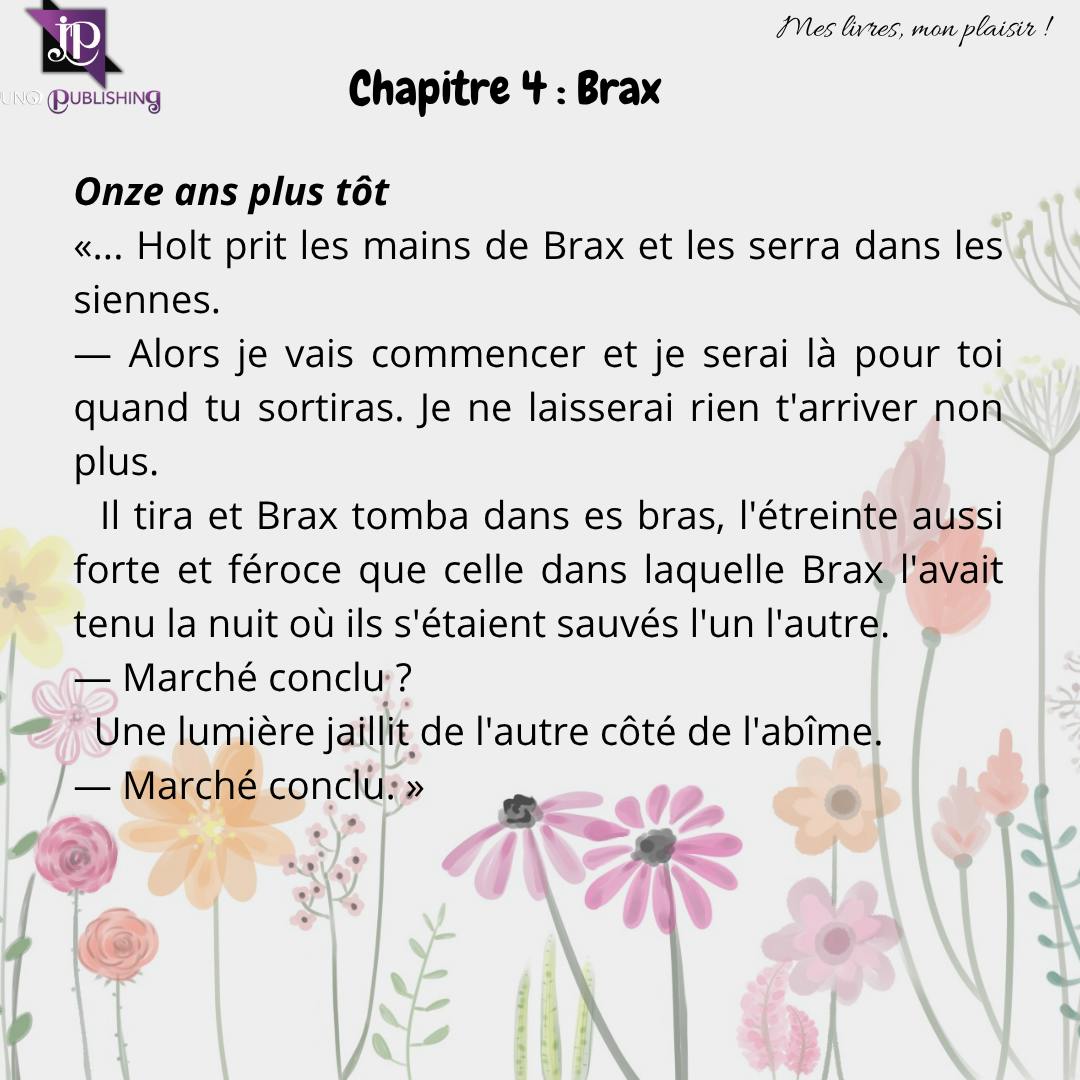 JP
UNO PUBLISHING

Mes livres, mon plaisir !

Chapitre 4 : Brax

Onze ans plus tôt

«... Holt prit les mains de Brax et les serra dans les siennes.

— Alors je vais commencer et je serai là pour toi quand tu sortiras. Je ne laisserai rien t'arriver non plus.

Il tira et Brax tomba dans es bras, l'étreinte aussi forte et féroce que celle dans laquelle Brax l'avait tenu la nuit où ils s'étaient sauvés l'un l'autre.

— Marché conclu ?

Une lumière jaillit de l'autre côté de l'abîme.

— Marché conclu. »